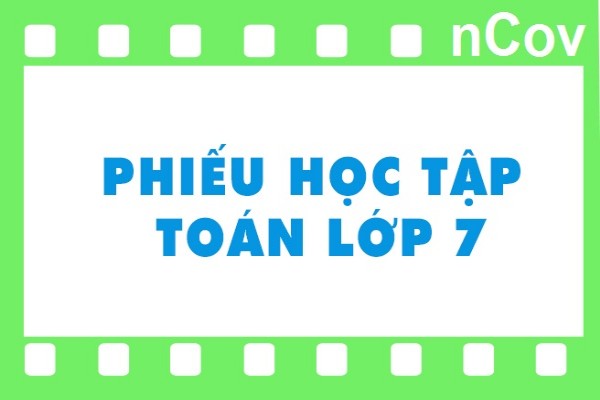 nCov

PHIẾU HỌC TẬP
TOÁN LỚP 7